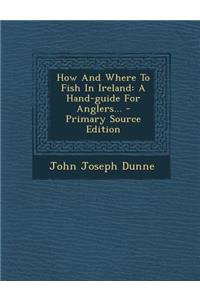 How And Where To Fish In Ireland: A Hand-guide For Anglers... - Primary Source Edition

John Joseph Dunne